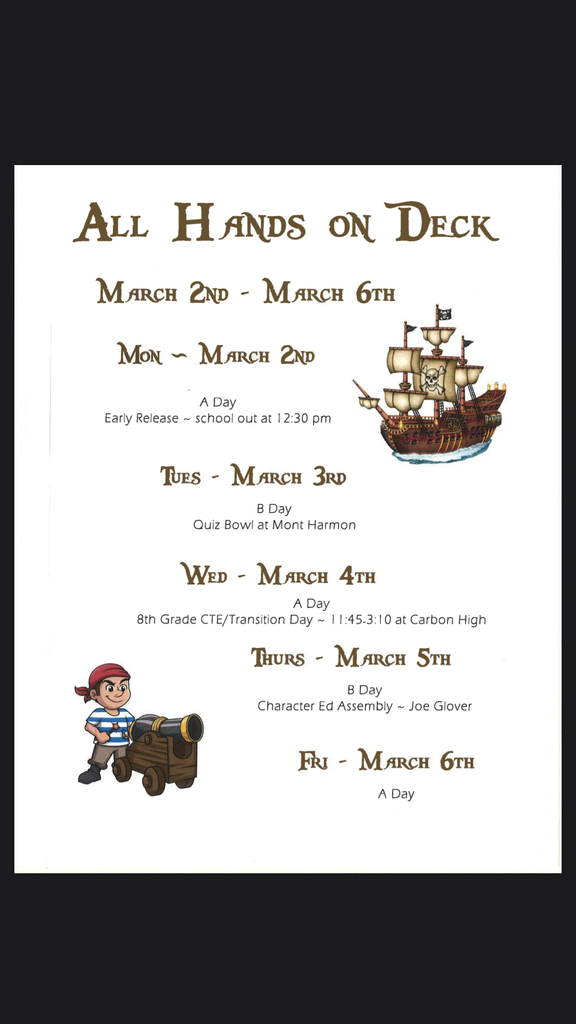 All Hands on Deck

March 2nd - March 6th

Mon ~ March 2nd

A Day
Early Release ~ school out at 12:30 pm

Tues - March 3rd

B Day
Quiz Bowl at Mont Harmon

Wed - March 4th

A Day
8th Grade CTE/Transition Day ~ 11:45-3:10 at Carbon High

Thurs - March 5th

B Day
Character Ed Assembly ~ Joe Glover

Fri - March 6th

A Day